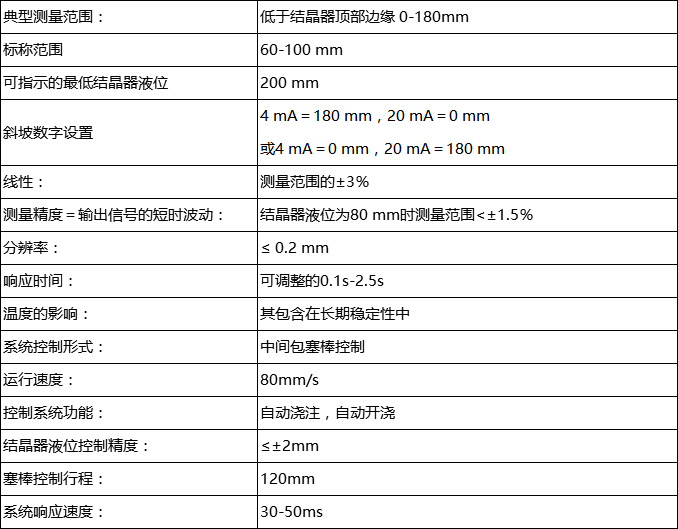 | 典型测量范围： | 低于结晶器顶部边缘 0-180mm |
|---|---|
| 标称范围 | 60-100 mm |
| 可指示的最低结晶器液位 | 200 mm |
| 斜坡数字设置 | 4 mA = 180 mm，20 mA = 0 mm 或4 mA = 0 mm，20 mA = 180 mm |
| 线性： | 测量范围的±3% |
| 测量精度 = 输出信号的短时波动： | 结晶器液位为80 mm时测量范围<±1.5% |
| 分辨率： | ≤ 0.2 mm |
| 响应时间： | 可调整的0.1s-2.5s |
| 温度的影响： | 其包含在长期稳定性中 |
| 系统控制形式： | 中间包塞棒控制 |
| 运行速度： | 80mm/s |
| 控制系统功能： | 自动浇注，自动开浇 |
| 结晶器液位控制精度： | ≤±2mm |
| 塞棒控制行程： | 120mm |
| 系统响应速度： | 30-50ms |